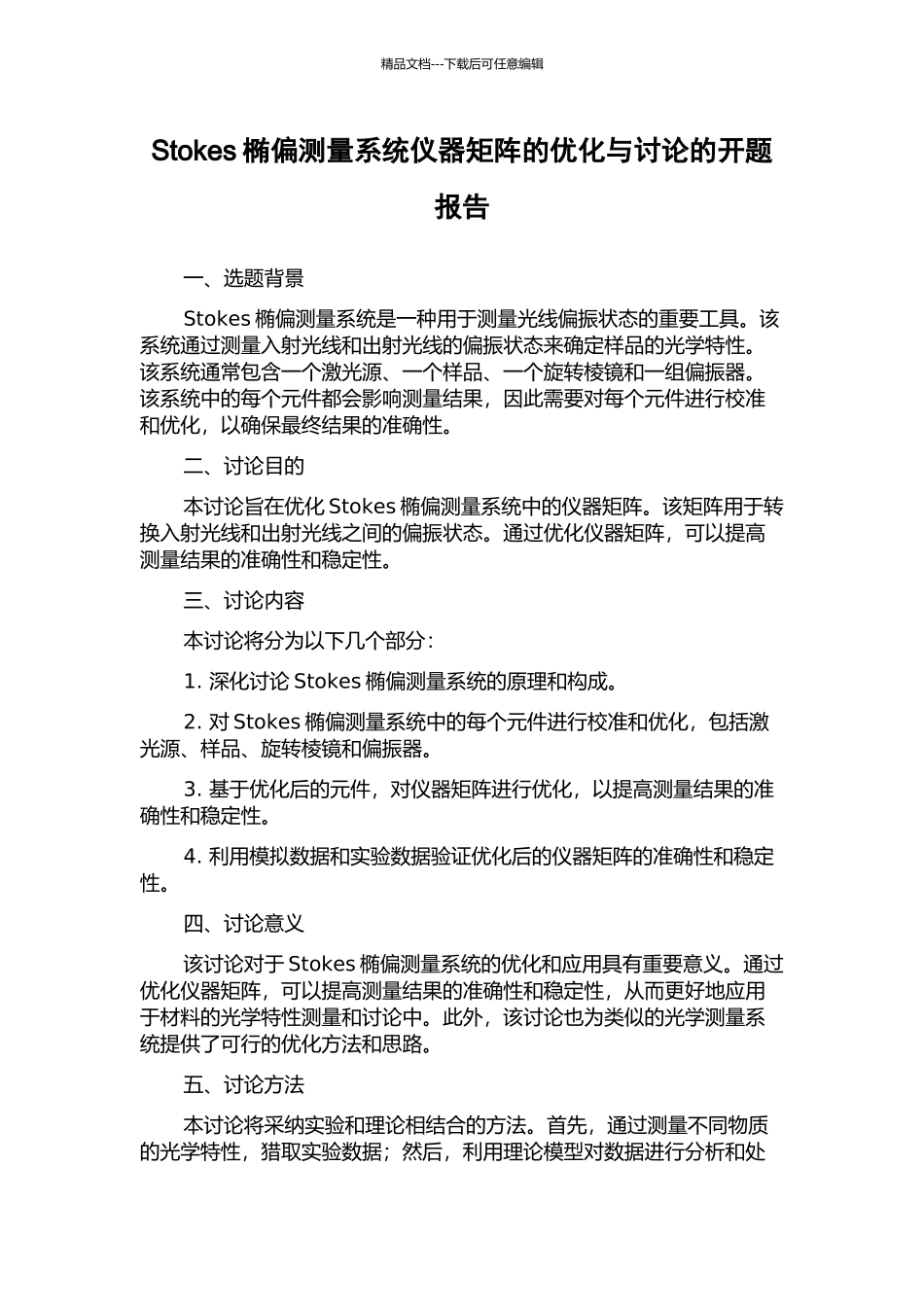 精品文档---下载后可任意编辑

Stokes 椭偏测量系统仪器矩阵的优化与讨论的开题报告

一、选题背景

Stokes 椭偏测量系统是一种用于测量光线偏振状态的重要工具。该系统通过测量入射光线和出射光线的偏振状态来确定样品的光学特性。该系统通常包含一个激光源、一个样品、一个旋转棱镜和一组偏振器。该系统中的每个元件都会影响测量结果，因此需要对每个元件进行校准和优化，以确保最终结果的准确性。

二、讨论目的

本讨论旨在优化 Stokes 椭偏测量系统中的仪器矩阵。该矩阵用于转换入射光线和出射光线之间的偏振状态。通过优化仪器矩阵，可以提高测量结果的准确性和稳定性。

三、讨论内容

本讨论将分为以下几个部分：

1. 深化讨论 Stokes 椭偏测量系统的原理和构成。

2. 对 Stokes 椭偏测量系统中的每个元件进行校准和优化，包括激光源、样品、旋转棱镜和偏振器。

3. 基于优化后的元件，对仪器矩阵进行优化，以提高测量结果的准确性和稳定性。

4. 利用模拟数据和实验数据验证优化后的仪器矩阵的准确性和稳定性。

四、讨论意义

该讨论对于 Stokes 椭偏测量系统的优化和应用具有重要意义。通过优化仪器矩阵，可以提高测量结果的准确性和稳定性，从而更好地应用于材料的光学特性测量和讨论中。此外，该讨论也为类似的光学测量系统提供了可行的优化方法和思路。

五、讨论方法

本讨论将采纳实验和理论相结合的方法。首先，通过测量不同物质的光学特性，猎取实验数据；然后，利用理论模型对数据进行分析和处